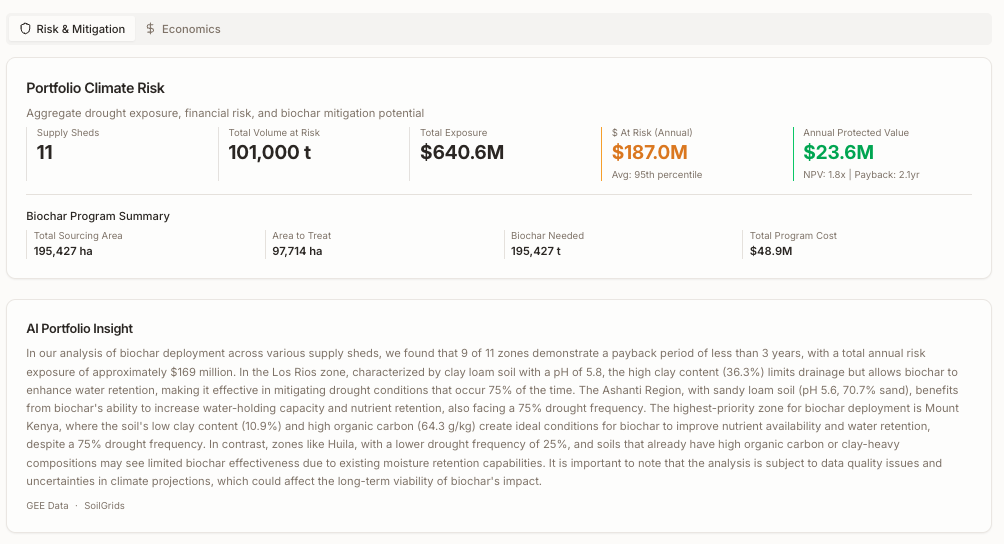 Risk & Mitigation
$ Economics

Portfolio Climate Risk

Aggregate drought exposure, financial risk, and biochar mitigation potential

Supply Sheds
11

Total Volume at Risk
101,000 t

Total Exposure
$640.6M

$ At Risk (Annual)
$187.0M
Avg: 95th percentile

Annual Protected Value
$23.6M
NPV: 1.8x | Payback: 2.1yr

Biochar Program Summary

Total Sourcing Area
195,427 ha

Area to Treat
97,714 ha

Biochar Needed
195,427 t

Total Program Cost
$48.9M

AI Portfolio Insight

In our analysis of biochar deployment across various supply sheds, we found that 9 of 11 zones demonstrate a payback period of less than 3 years, with a total annual risk exposure of approximately $169 million. In the Los Rios zone, characterized by clay loam soil with a pH of 5.8, the high clay content (36.3%) limits drainage but allows biochar to enhance water retention, making it effective in mitigating drought conditions that occur 75% of the time. The Ashanti Region, with sandy loam soil (pH 5.6, 70.7% sand), benefits from biochar's ability to increase water-holding capacity and nutrient retention, also facing a 75% drought frequency. The highest-priority zone for biochar deployment is Mount Kenya, where the soil's low clay content (10.9%) and high organic carbon (64.3 g/kg) create ideal conditions for biochar to improve nutrient availability and water retention, despite a 75% drought frequency. In contrast, zones like Huila, with a lower drought frequency of 25%, and soils that already have high organic carbon or clay-heavy compositions may see limited biochar effectiveness due to existing moisture retention capabilities. It is important to note that the analysis is subject to data quality issues and uncertainties in climate projections, which could affect the long-term viability of biochar's impact.

GEE Data · SoilGrids